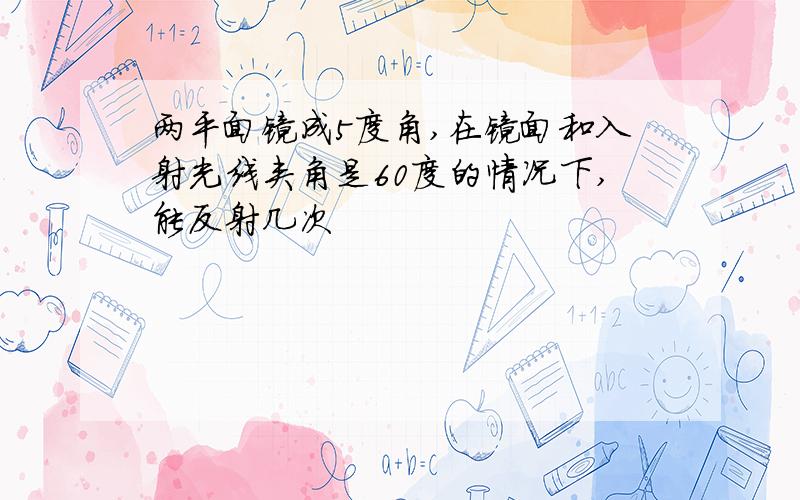 1+1=2

a+b=c

abc

两平面镜成5度角，在镜面和入射光线夹角是60度的情况下，能反射几次

1+1=2

abc

a+b=c